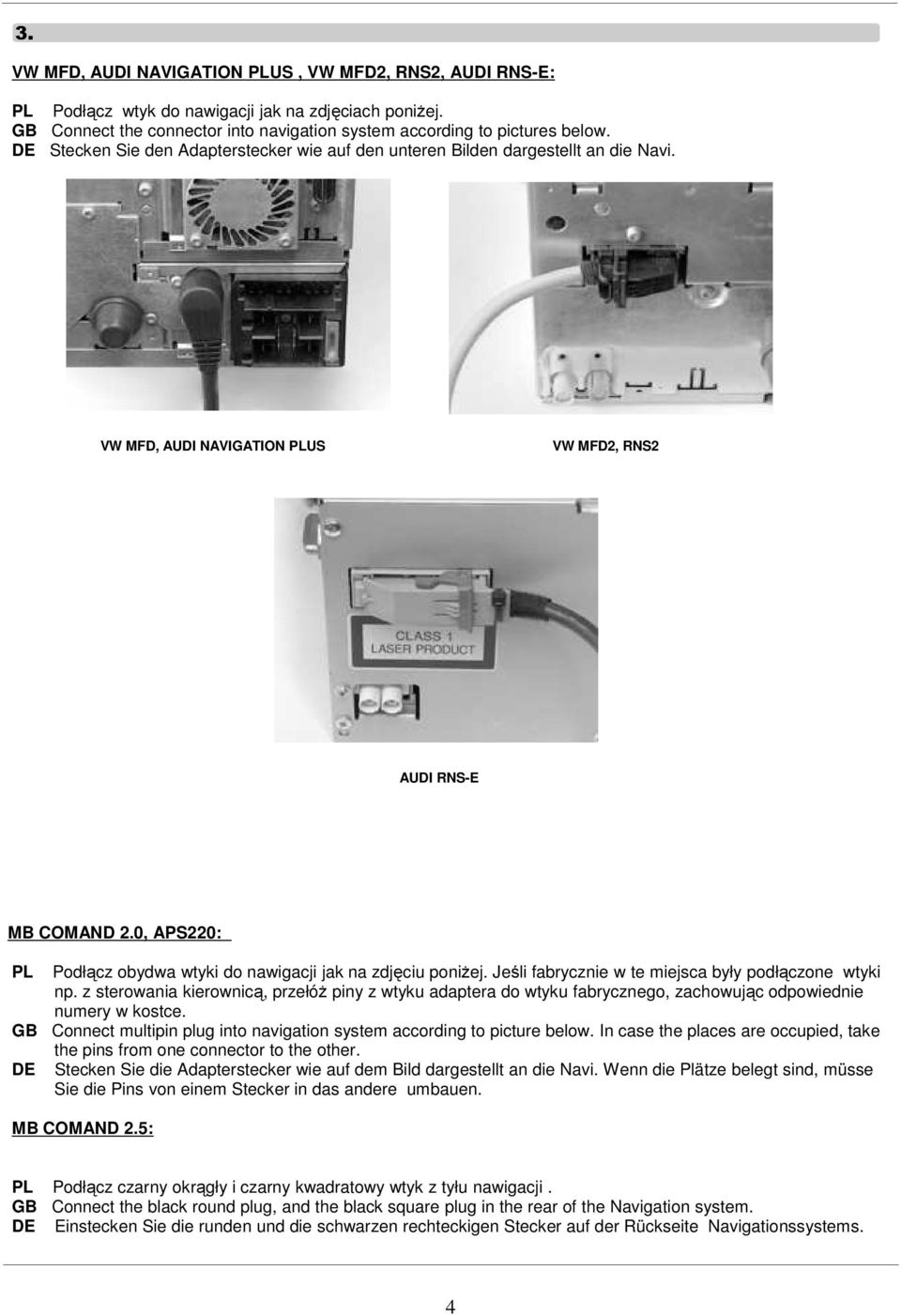 3.

VW MFD, AUDI NAVIGATION PLUS , VW MFD2, RNS2, AUDI RNS-E:

PL Podłącz wtyk do nawigacji jak na zdjęciach poniżej.
GB Connect the connector into navigation system according to pictures below.
DE Stecken Sie den Adapterstecker wie auf den unteren Bilden dargestellt an die Navi.

VW MFD, AUDI NAVIGATION PLUS

VW MFD2, RNS2

CLASS 1
LASER PRODUCT

AUDI RNS-E

MB COMAND 2.0, APS220:

PL Podłącz obydwa wtyki do nawigacji jak na zdjęciu poniżej. Jeśli fabrycznie w te miejsca były podłączone wtyki np. z sterowania kierownicą, przełóż piny z wtyku adaptera do wtyku fabrycznego, zachowując odpowiednie numery w kostce.
GB Connect multipin plug into navigation system according to picture below. In case the places are occupied, take the pins from one connector to the other.
DE Stecken Sie die Adapterstecker wie auf dem Bild dargestellt an die Navi. Wenn die Plätze belegt sind, müsse Sie die Pins von einem Stecker in das andere umbauen.

MB COMAND 2.5:

PL Podłącz czarny okrągły i czarny kwadratowy wtyk z tyłu nawigacji .
GB Connect the black round plug, and the black square plug in the rear of the Navigation system.
DE Einstecken Sie die runden und die schwarzen rechteckigen Stecker auf der Rückseite Navigationssystems.

4